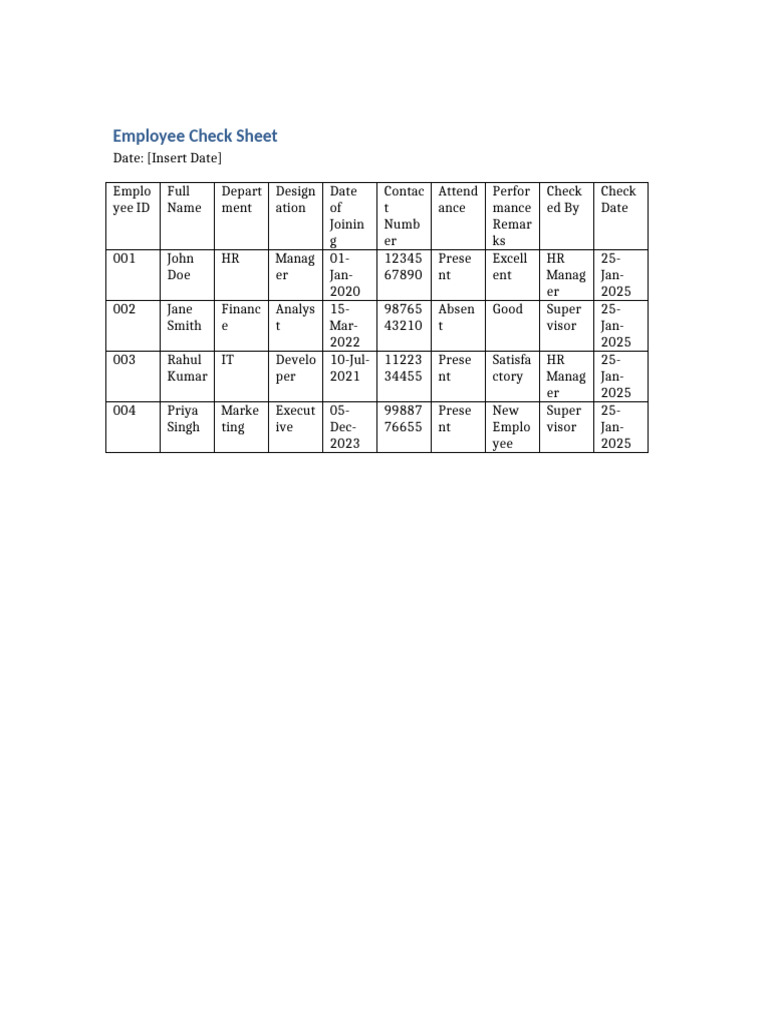 Employee Check Sheet

Date: [Insert Date]

| Employee ID | Full Name | Department | Designation | Date of Joining | Contact Number | Attendance | Performance Remarks | Checked By | Check Date |
|---|---|---|---|---|---|---|---|---|---|
| 001 | John Doe | HR | Manager | 01-Jan-2020 | 1234567890 | Present | Excellent | HR Manager | 25-Jan-2025 |
| 002 | Jane Smith | Finance | Analyst | 15-Mar-2022 | 9876543210 | Absent | Good | Supervisor | 25-Jan-2025 |
| 003 | Rahul Kumar | IT | Developer | 10-Jul-2021 | 1122334455 | Present | Satisfactory | HR Manager | 25-Jan-2025 |
| 004 | Priya Singh | Marketing | Executive | 05-Dec-2023 | 9988776655 | Present | New Employee | Supervisor | 25-Jan-2025 |